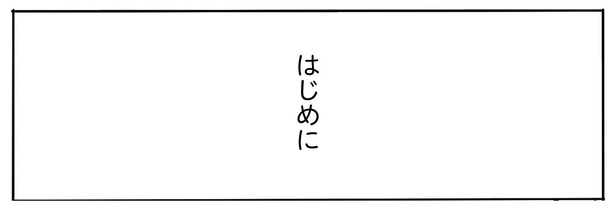 はじめに